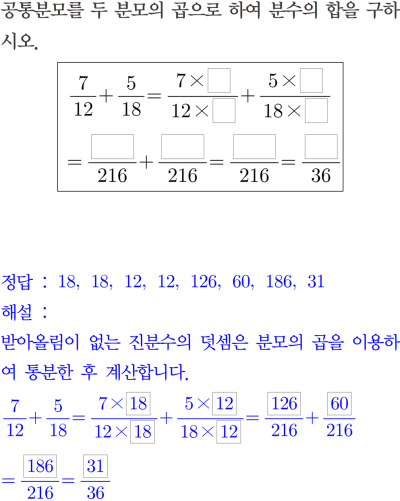 공통분모를 두 분모의 곱으로 하여 분수의 합을 구하시오.

$\frac{7}{12}+\frac{5}{18}=\frac{7\times\square}{12\times\square}+\frac{5\times\square}{18\times\square}$
$=\frac{\square}{216}+\frac{\square}{216}=\frac{\square}{216}=\frac{\square}{36}$

정답 : 18, 18, 12, 12, 126, 60, 186, 31

해설 :

받아올림이 없는 진분수의 덧셈은 분모의 곱을 이용하여 통분한 후 계산합니다.

$\frac{7}{12}+\frac{5}{18}=\frac{7\times\boxed{18}}{12\times\boxed{18}}+\frac{5\times\boxed{12}}{18\times\boxed{12}}=\frac{\boxed{126}}{216}+\frac{\boxed{60}}{216}$
$=\frac{\boxed{186}}{216}=\frac{\boxed{31}}{36}$